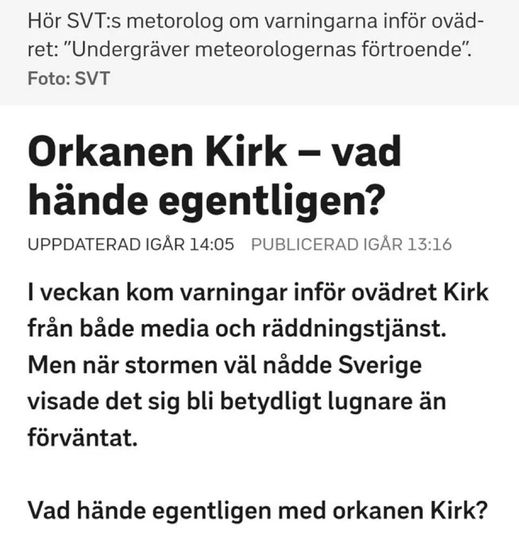 Hör SVT:s metorolog om varningarna inför ovädret: ”Undergräver meteorologernas förtroende”.
Foto: SVT

Orkanen Kirk – vad hände egentligen?

UPPDATERAD IGÅR 14:05 PUBLICERAD IGÅR 13:16

I veckan kom varningar inför ovädret Kirk från både media och räddningstjänst. Men när stormen väl nådde Sverige visade det sig bli betydligt lugnare än förväntat.

Vad hände egentligen med orkanen Kirk?